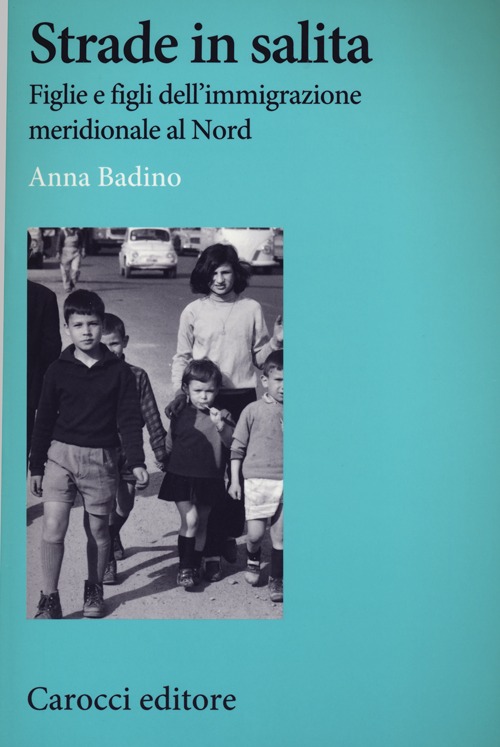 Strade in salita

Figlie e figli dell'immigrazione meridionale al Nord

Anna Badino

Carocci editore